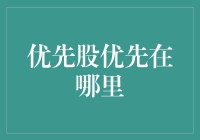 优先股优先在哪里